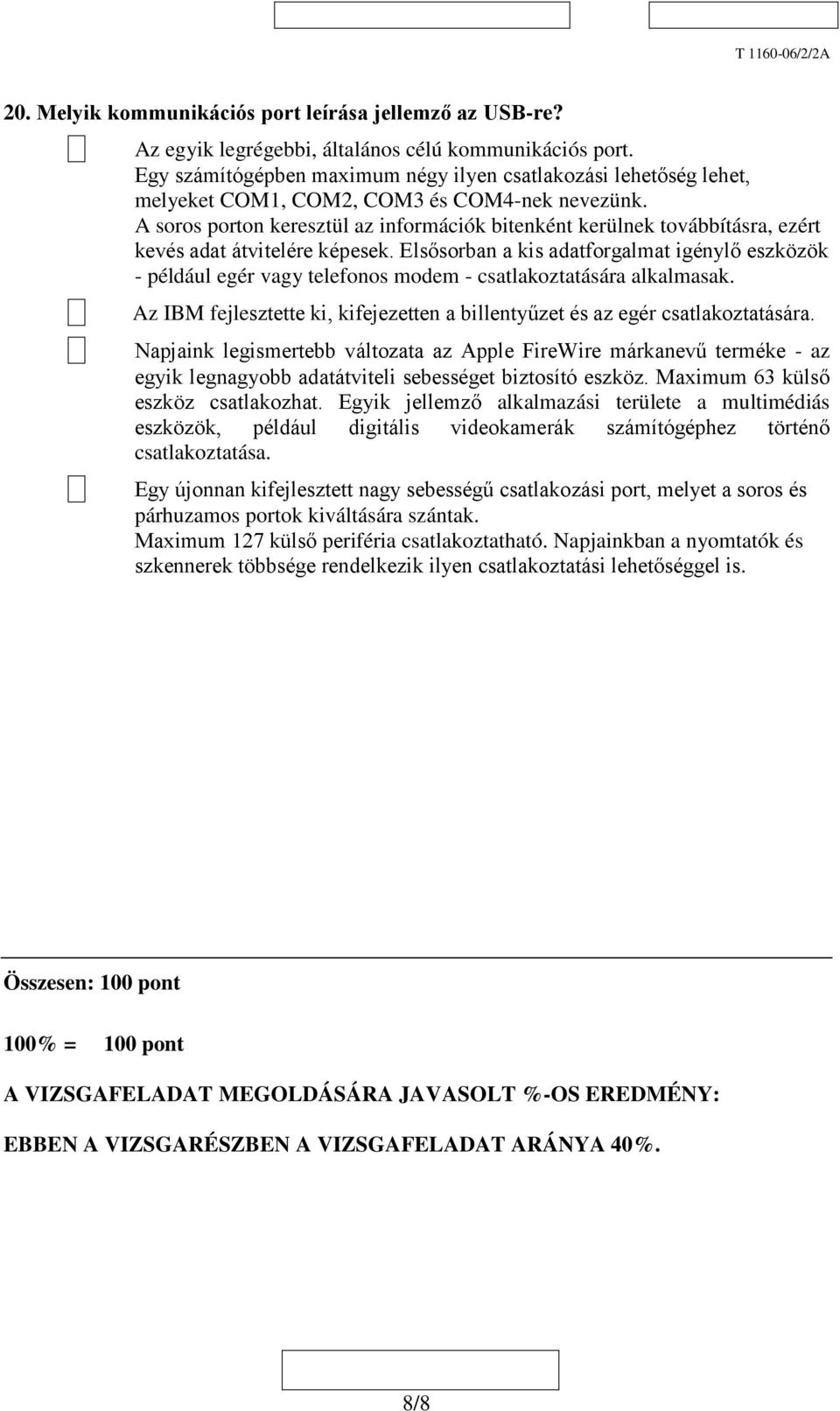 T 1160-06/2/2A

20. Melyik kommunikációs port leírása jellemző az USB-re?

Az egyik legrégebbi, általános célú kommunikációs port. Egy számítógépben maximum négy ilyen csatlakozási lehetőség lehet, melyeket COM1, COM2, COM3 és COM4-nek nevezünk. A soros porton keresztül az információk bitenként kerülnek továbbításra, ezért kevés adat átvitelére képesek. Elsősorban a kis adatforgalmat igénylő eszközök - például egér vagy telefonos modem - csatlakoztatására alkalmasak.

Az IBM fejlesztette ki, kifejezetten a billentyűzet és az egér csatlakoztatására.

Napjaink legismertebb változata az Apple FireWire márkanevű terméke - az egyik legnagyobb adatátviteli sebességet biztosító eszköz. Maximum 63 külső eszköz csatlakozhat. Egyik jellemző alkalmazási területe a multimédiás eszközök, például digitális videokamerák számítógéphez történő csatlakoztatása.

Egy újonnan kifejlesztett nagy sebességű csatlakozási port, melyet a soros és párhuzamos portok kiváltására szántak. Maximum 127 külső periféria csatlakoztatható. Napjainkban a nyomtatók és szkennerek többsége rendelkezik ilyen csatlakoztatási lehetőséggel is.

Összesen: 100 pont

100% = 100 pont

A VIZSGAFELADAT MEGOLDÁSÁRA JAVASOLT %-OS EREDMÉNY:

EBBEN A VIZSGARÉSZBEN A VIZSGAFELADAT ARÁNYA 40%.

8/8